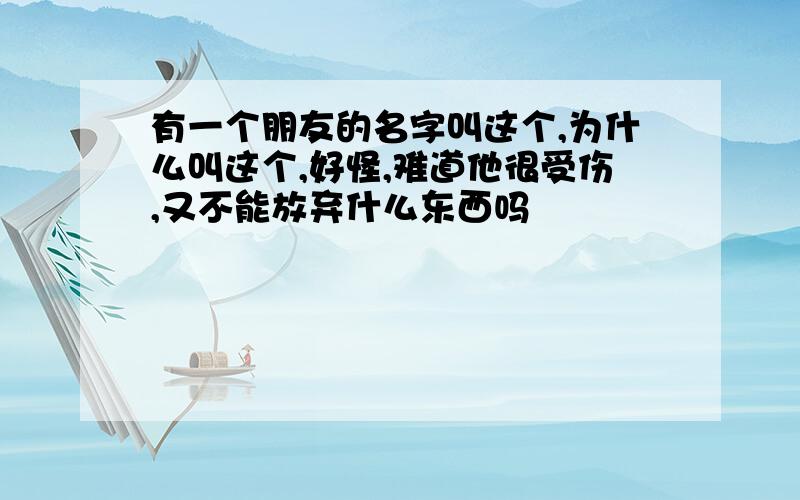 有一个朋友的名字叫这个,为什么叫这个,好怪,难道他很受伤,又不能放弃什么东西吗